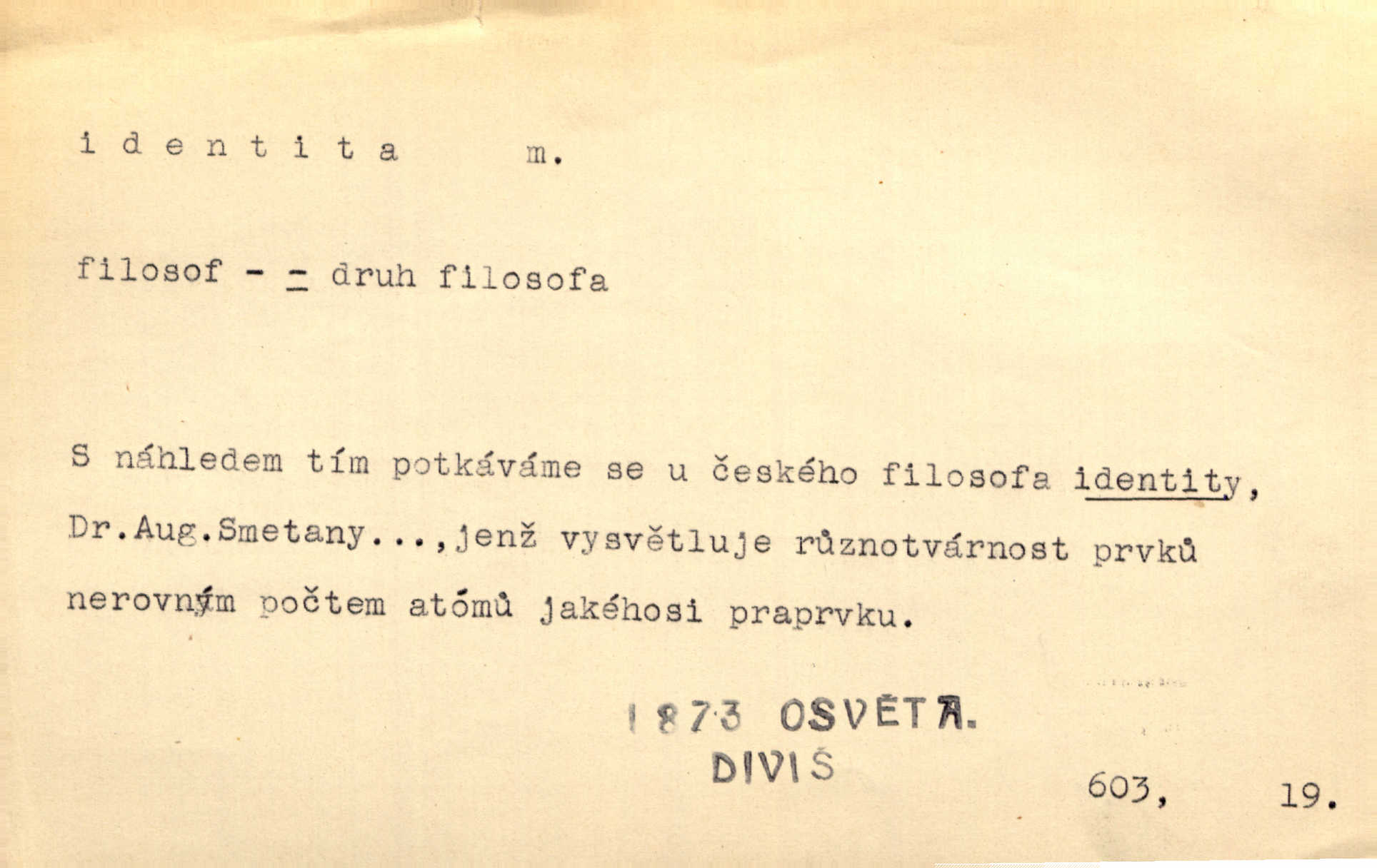 i d e n t i t a m.

filosof - = druh filosofa

S náhledem tím potkáváme se u českého filosofa identity, Dr.Aug.Smetany...,jenž vysvětluje různotvárnost prvků nerovným počtem atómů jakéhosi praprvku.

1873 OSVĚTA.
DIVIŠ

603, 19.